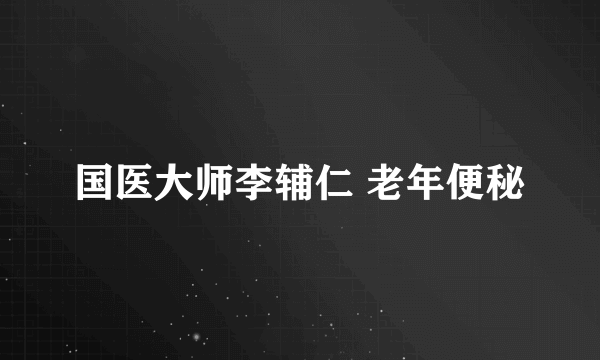 国医大师李辅仁 老年便秘